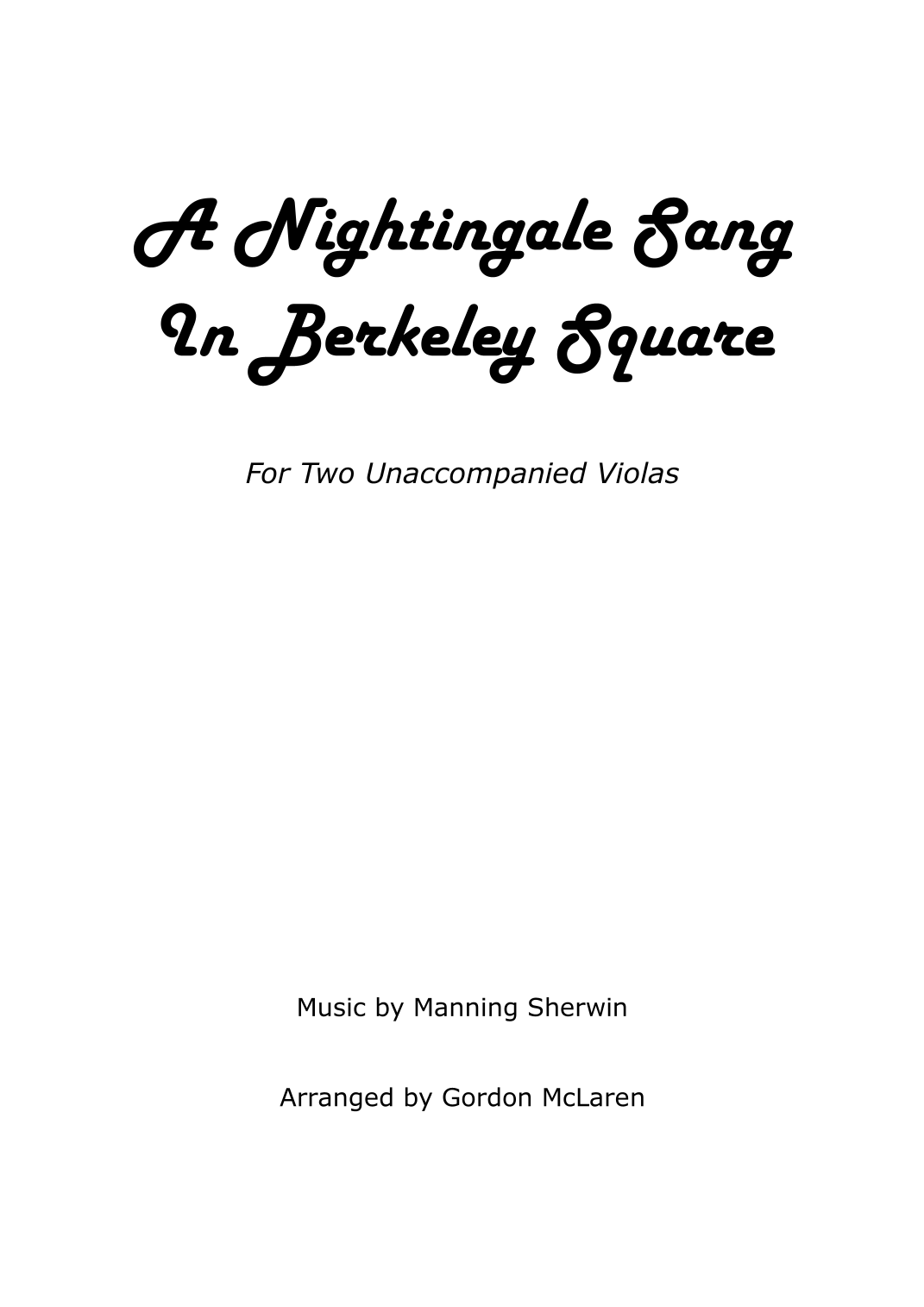 A Nightingale Sang
In Berkeley Square

For Two Unaccompanied Violas

Music by Manning Sherwin

Arranged by Gordon McLaren